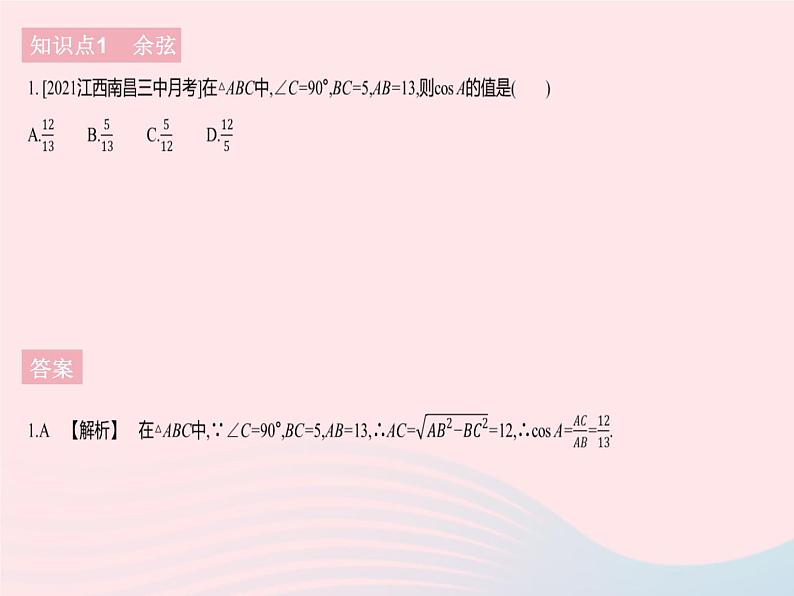 知识点1　余弦

1. [2021江西南昌三中月考]在$\triangle ABC$中,$\angle C=90°$,$BC=5$,$AB=13$,则$\cos A$的值是(　　)

A.$\frac{12}{13}$　B.$\frac{5}{13}$　C.$\frac{5}{12}$　D.$\frac{12}{5}$

答案

1.A　【解析】　在$\triangle ABC$中,$\because \angle C=90°$,$BC=5$,$AB=13$,$\therefore AC=\sqrt{AB^2-BC^2}=12$,$\therefore \cos A=\frac{AC}{AB}=\frac{12}{13}$.